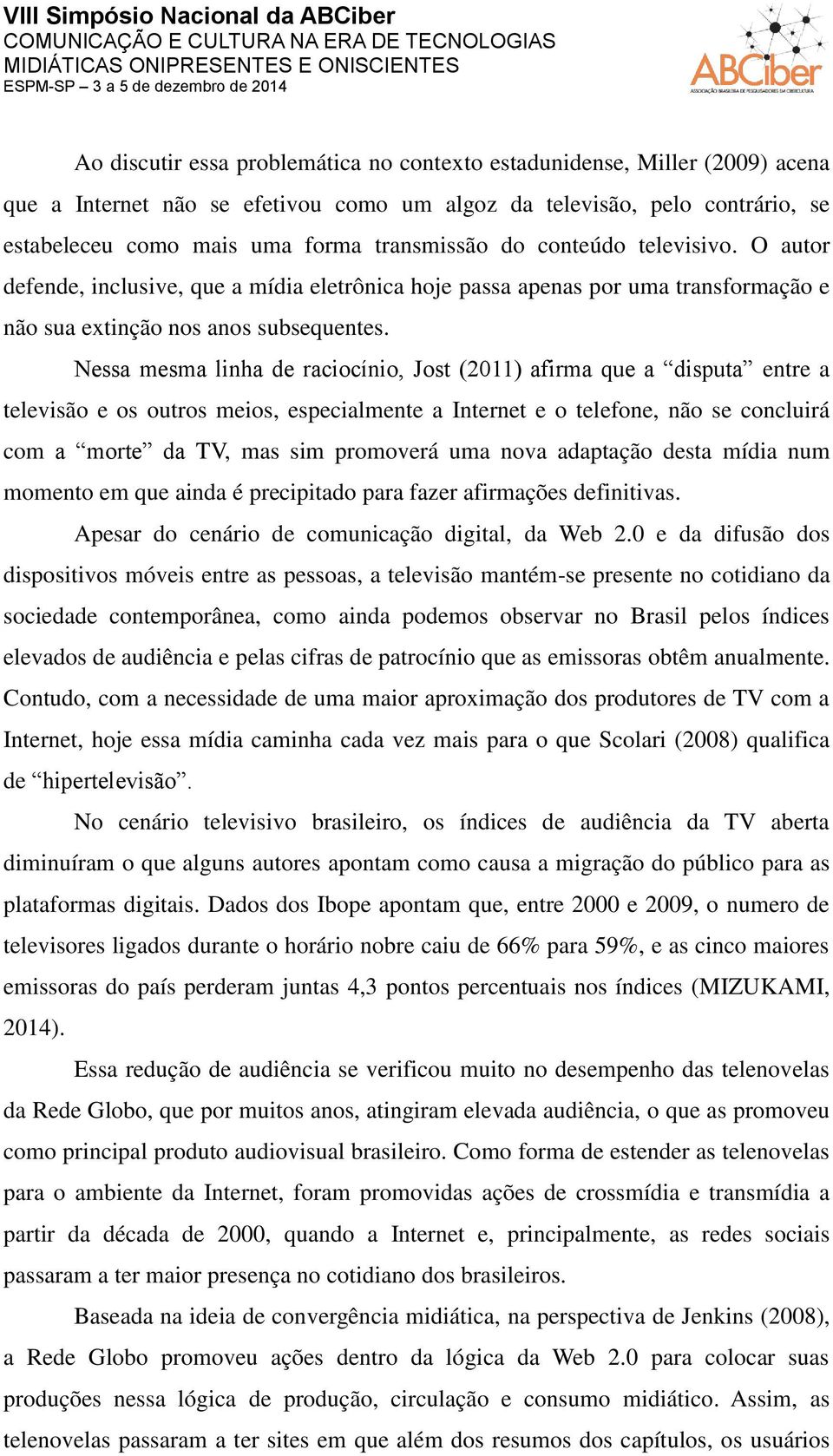 VIII Simpósio Nacional da ABCiber
COMUNICAÇÃO E CULTURA NA ERA DE TECNOLOGIAS MIDIÁTICAS ONIPRESENTES E ONISCIENTES
ESPM-SP – 3 a 5 de dezembro de 2014

ABCiber
ASSOCIAÇÃO BRASILEIRA DE PESQUISADORES EM CIBERCULTURA

Ao discutir essa problemática no contexto estadunidense, Miller (2009) acena que a Internet não se efetivou como um algoz da televisão, pelo contrário, se estabeleceu como mais uma forma transmissão do conteúdo televisivo. O autor defende, inclusive, que a mídia eletrônica hoje passa apenas por uma transformação e não sua extinção nos anos subsequentes.

Nessa mesma linha de raciocínio, Jost (2011) afirma que a “disputa” entre a televisão e os outros meios, especialmente a Internet e o telefone, não se concluirá com a “morte” da TV, mas sim promoverá uma nova adaptação desta mídia num momento em que ainda é precipitado para fazer afirmações definitivas.

Apesar do cenário de comunicação digital, da Web 2.0 e da difusão dos dispositivos móveis entre as pessoas, a televisão mantém-se presente no cotidiano da sociedade contemporânea, como ainda podemos observar no Brasil pelos índices elevados de audiência e pelas cifras de patrocínio que as emissoras obtêm anualmente. Contudo, com a necessidade de uma maior aproximação dos produtores de TV com a Internet, hoje essa mídia caminha cada vez mais para o que Scolari (2008) qualifica de “hipertelevisão”.

No cenário televisivo brasileiro, os índices de audiência da TV aberta diminuíram o que alguns autores apontam como causa a migração do público para as plataformas digitais. Dados dos Ibope apontam que, entre 2000 e 2009, o numero de televisores ligados durante o horário nobre caiu de 66% para 59%, e as cinco maiores emissoras do país perderam juntas 4,3 pontos percentuais nos índices (MIZUKAMI, 2014).

Essa redução de audiência se verificou muito no desempenho das telenovelas da Rede Globo, que por muitos anos, atingiram elevada audiência, o que as promoveu como principal produto audiovisual brasileiro. Como forma de estender as telenovelas para o ambiente da Internet, foram promovidas ações de crossmídia e transmídia a partir da década de 2000, quando a Internet e, principalmente, as redes sociais passaram a ter maior presença no cotidiano dos brasileiros.

Baseada na ideia de convergência midiática, na perspectiva de Jenkins (2008), a Rede Globo promoveu ações dentro da lógica da Web 2.0 para colocar suas produções nessa lógica de produção, circulação e consumo midiático. Assim, as telenovelas passaram a ter sites em que além dos resumos dos capítulos, os usuários